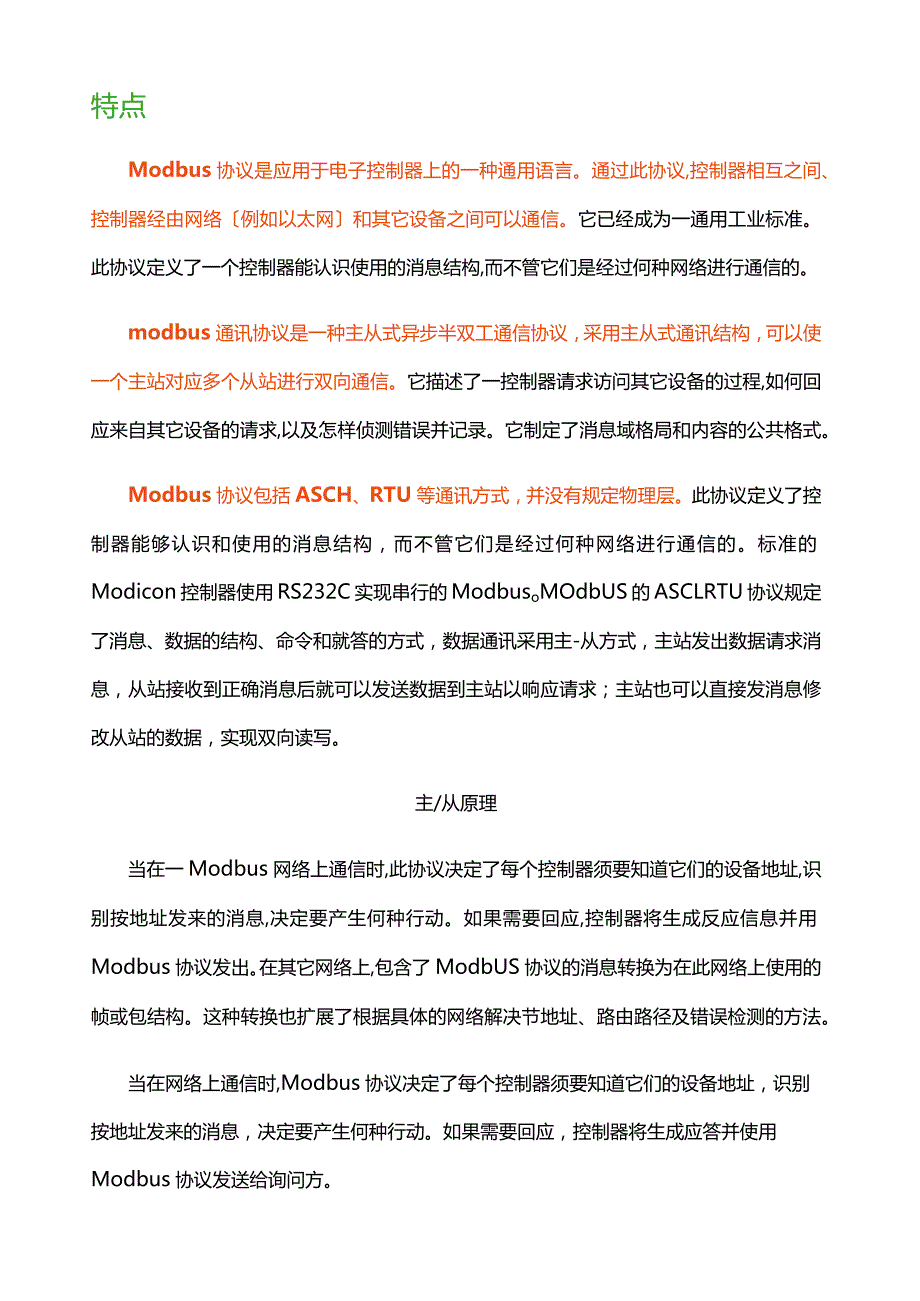 特点

Modbus 协议是应用于电子控制器上的一种通用语言。通过此协议,控制器相互之间、控制器经由网络〔例如以太网〕和其它设备之间可以通信。它已经成为一通用工业标准。此协议定义了一个控制器能认识使用的消息结构,而不管它们是经过何种网络进行通信的。

modbus 通讯协议是一种主从式异步半双工通信协议，采用主从式通讯结构，可以使一个主站对应多个从站进行双向通信。它描述了一控制器请求访问其它设备的过程,如何回应来自其它设备的请求,以及怎样侦测错误并记录。它制定了消息域格局和内容的公共格式。

Modbus 协议包括 ASCH、RTU 等通讯方式，并没有规定物理层。此协议定义了控制器能够认识和使用的消息结构，而不管它们是经过何种网络进行通信的。标准的 Modicon 控制器使用 RS232C 实现串行的 Modbus。MOdbUS 的 ASCLRTU 协议规定了消息、数据的结构、命令和就答的方式，数据通讯采用主-从方式，主站发出数据请求消息，从站接收到正确消息后就可以发送数据到主站以响应请求；主站也可以直接发消息修改从站的数据，实现双向读写。

主/从原理

当在一 Modbus 网络上通信时,此协议决定了每个控制器须要知道它们的设备地址,识别按地址发来的消息,决定要产生何种行动。如果需要回应,控制器将生成反应信息并用 Modbus 协议发出。在其它网络上,包含了 ModbUS 协议的消息转换为在此网络上使用的帧或包结构。这种转换也扩展了根据具体的网络解决节地址、路由路径及错误检测的方法。

当在网络上通信时,Modbus 协议决定了每个控制器须要知道它们的设备地址，识别按地址发来的消息，决定要产生何种行动。如果需要回应，控制器将生成应答并使用 Modbus 协议发送给询问方。